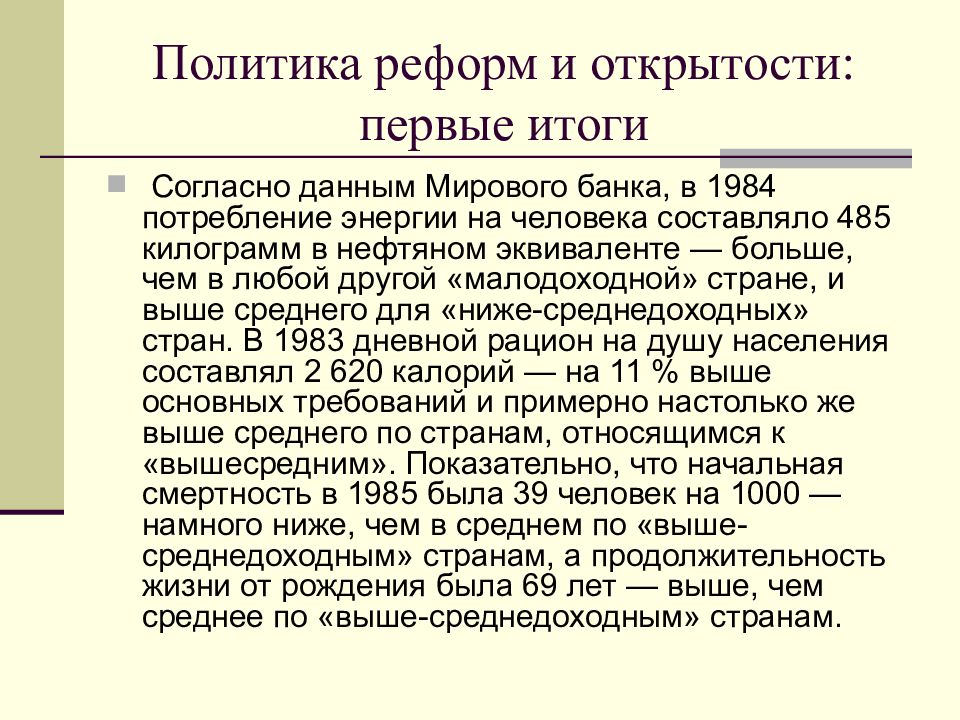 Политика реформ и открытости: первые итоги

Согласно данным Мирового банка, в 1984 потребление энергии на человека составляло 485 килограмм в нефтяном эквиваленте — больше, чем в любой другой «малодоходной» стране, и выше среднего для «ниже-среднедоходных» стран. В 1983 дневной рацион на душу населения составлял 2 620 калорий — на 11 % выше основных требований и примерно настолько же выше среднего по странам, относящимся к «вышесредним». Показательно, что начальная смертность в 1985 была 39 человек на 1000 — намного ниже, чем в среднем по «выше-среднедоходным» странам, а продолжительность жизни от рождения была 69 лет — выше, чем среднее по «выше-среднедоходным» странам.